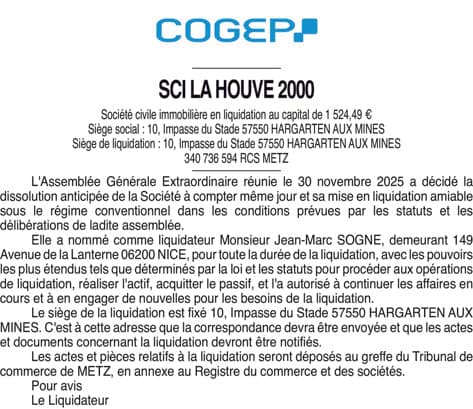 COGEP

SCI LA HOUVE 2000

Société civile immobilière en liquidation au capital de 1 524,49 €
Siège social : 10, Impasse du Stade 57550 HARGARTEN AUX MINES
Siège de liquidation : 10, Impasse du Stade 57550 HARGARTEN AUX MINES
340 736 594 RCS METZ

L'Assemblée Générale Extraordinaire réunie le 30 novembre 2025 a décidé la dissolution anticipée de la Société à compter même jour et sa mise en liquidation amiable sous le régime conventionnel dans les conditions prévues par les statuts et les délibérations de ladite assemblée.

Elle a nommé comme liquidateur Monsieur Jean-Marc SOGNE, demeurant 149 Avenue de la Lanterne 06200 NICE, pour toute la durée de la liquidation, avec les pouvoirs les plus étendus tels que déterminés par la loi et les statuts pour procéder aux opérations de liquidation, réaliser l'actif, acquitter le passif, et l'a autorisé à continuer les affaires en cours et à en engager de nouvelles pour les besoins de la liquidation.

Le siège de la liquidation est fixé 10, Impasse du Stade 57550 HARGARTEN AUX MINES. C'est à cette adresse que la correspondance devra être envoyée et que les actes et documents concernant la liquidation devront être notifiés.

Les actes et pièces relatifs à la liquidation seront déposés au greffe du Tribunal de commerce de METZ, en annexe au Registre du commerce et des sociétés.

Pour avis
Le Liquidateur